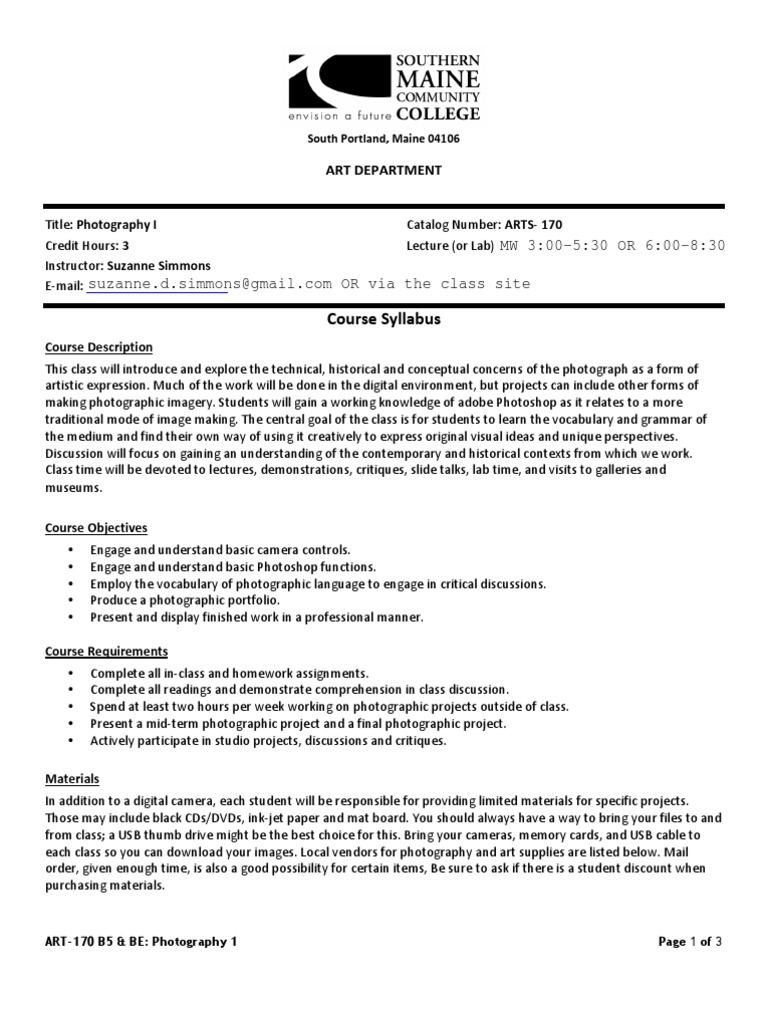 SOUTHERN MAINE COMMUNITY COLLEGE
envision a future

South Portland, Maine 04106

ART DEPARTMENT

Title: Photography I
Credit Hours: 3
Instructor: Suzanne Simmons
E-mail: suzanne.d.simmons@gmail.com OR via the class site

Catalog Number: ARTS- 170
Lecture (or Lab) MW 3:00-5:30 OR 6:00-8:30

Course Syllabus

Course Description

This class will introduce and explore the technical, historical and conceptual concerns of the photograph as a form of artistic expression. Much of the work will be done in the digital environment, but projects can include other forms of making photographic imagery. Students will gain a working knowledge of adobe Photoshop as it relates to a more traditional mode of image making. The central goal of the class is for students to learn the vocabulary and grammar of the medium and find their own way of using it creatively to express original visual ideas and unique perspectives. Discussion will focus on gaining an understanding of the contemporary and historical contexts from which we work. Class time will be devoted to lectures, demonstrations, critiques, slide talks, lab time, and visits to galleries and museums.

Course Objectives

• Engage and understand basic camera controls.
• Engage and understand basic Photoshop functions.
• Employ the vocabulary of photographic language to engage in critical discussions.
• Produce a photographic portfolio.
• Present and display finished work in a professional manner.

Course Requirements

• Complete all in-class and homework assignments.
• Complete all readings and demonstrate comprehension in class discussion.
• Spend at least two hours per week working on photographic projects outside of class.
• Present a mid-term photographic project and a final photographic project.
• Actively participate in studio projects, discussions and critiques.

Materials

In addition to a digital camera, each student will be responsible for providing limited materials for specific projects. Those may include black CDs/DVDs, ink-jet paper and mat board. You should always have a way to bring your files to and from class; a USB thumb drive might be the best choice for this. Bring your cameras, memory cards, and USB cable to each class so you can download your images. Local vendors for photography and art supplies are listed below. Mail order, given enough time, is also a good possibility for certain items, Be sure to ask if there is a student discount when purchasing materials.

ART-170 B5 & BE: Photography 1

Page 1 of 3